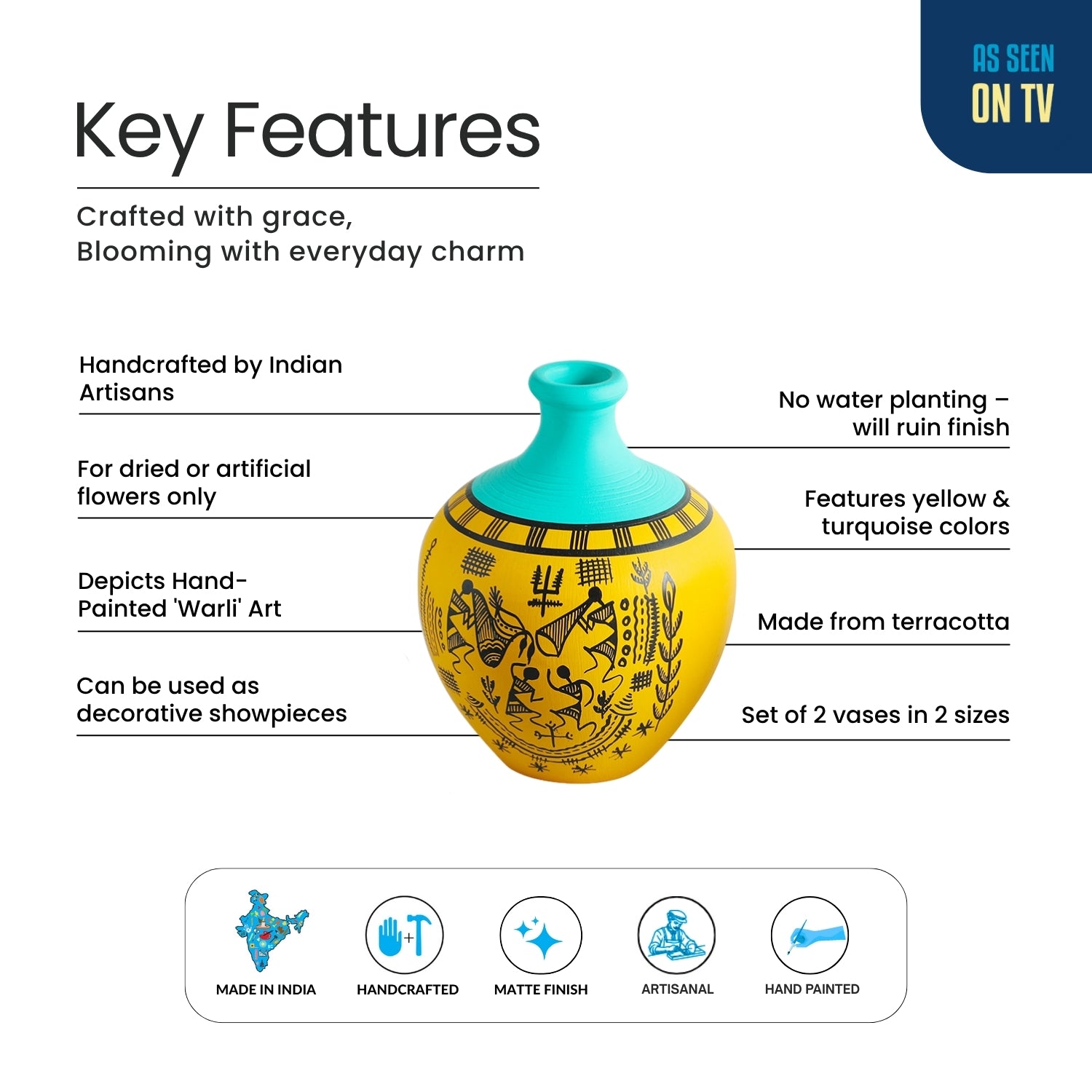 AS SEEN
ON TV

Key Features

Crafted with grace,
Blooming with everyday charm

Handcrafted by Indian Artisans

For dried or artificial flowers only

Depicts Hand-Painted 'Warli' Art

Can be used as decorative showpieces

No water planting – will ruin finish

Features yellow & turquoise colors

Made from terracotta

Set of 2 vases in 2 sizes

MADE IN INDIA

HANDCRAFTED

MATTE FINISH

ARTISANAL

HAND PAINTED